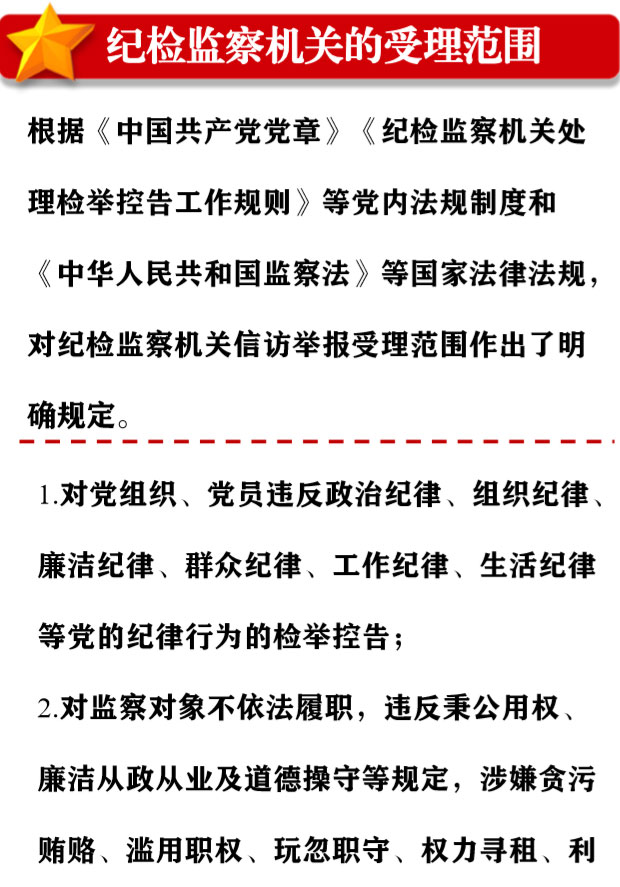 纪检监察机关的受理范围

根据《中国共产党党章》《纪检监察机关处理检举控告工作规则》等党内法规制度和《中华人民共和国监察法》等国家法律法规，对纪检监察机关信访举报受理范围作出了明确规定。

1.对党组织、党员违反政治纪律、组织纪律、廉洁纪律、群众纪律、工作纪律、生活纪律等党的纪律行为的检举控告；

2.对监察对象不依法履职，违反秉公用权、廉洁从政从业及道德操守等规定，涉嫌贪污贿赂、滥用职权、玩忽职守、权力寻租、利